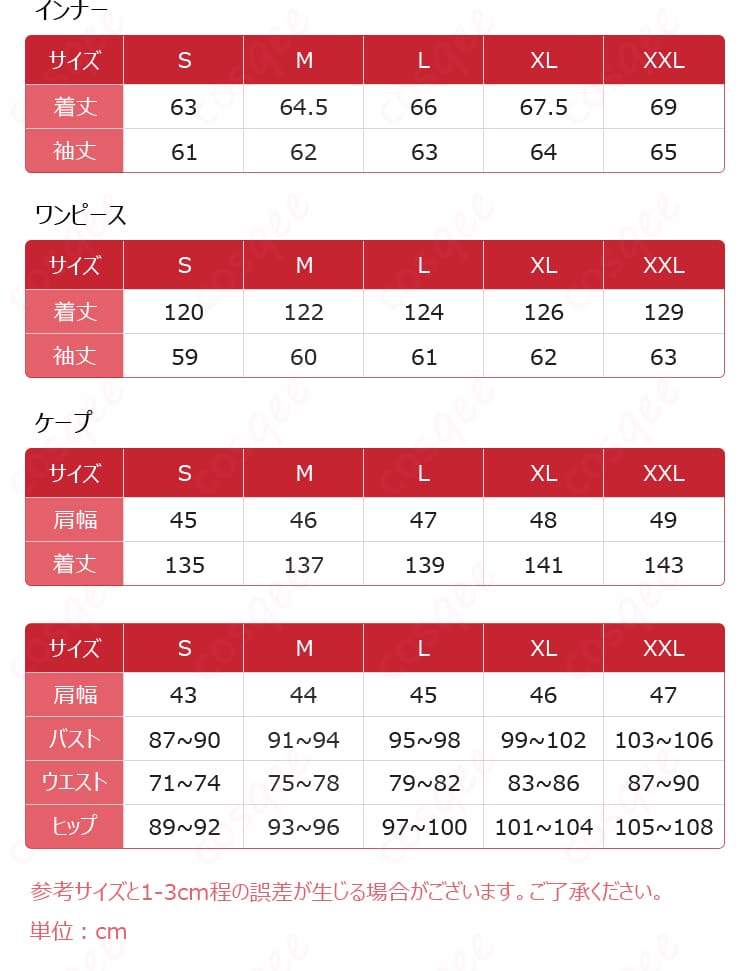 インナー

| サイズ | S | M | L | XL | XXL |
|---|---|---|---|---|---|
| 着丈 | 63 | 64.5 | 66 | 67.5 | 69 |
| 袖丈 | 61 | 62 | 63 | 64 | 65 |

ワンピース

| サイズ | S | M | L | XL | XXL |
|---|---|---|---|---|---|
| 着丈 | 120 | 122 | 124 | 126 | 129 |
| 袖丈 | 59 | 60 | 61 | 62 | 63 |

ケープ

| サイズ | S | M | L | XL | XXL |
|---|---|---|---|---|---|
| 肩幅 | 45 | 46 | 47 | 48 | 49 |
| 着丈 | 135 | 137 | 139 | 141 | 143 |

| サイズ | S | M | L | XL | XXL |
|---|---|---|---|---|---|
| 肩幅 | 43 | 44 | 45 | 46 | 47 |
| バスト | 87~90 | 91~94 | 95~98 | 99~102 | 103~106 |
| ウエスト | 71~74 | 75~78 | 79~82 | 83~86 | 87~90 |
| ヒップ | 89~92 | 93~96 | 97~100 | 101~104 | 105~108 |

参考サイズと1-3cm程の誤差が生じる場合がございます。ご了承ください。

単位：cm